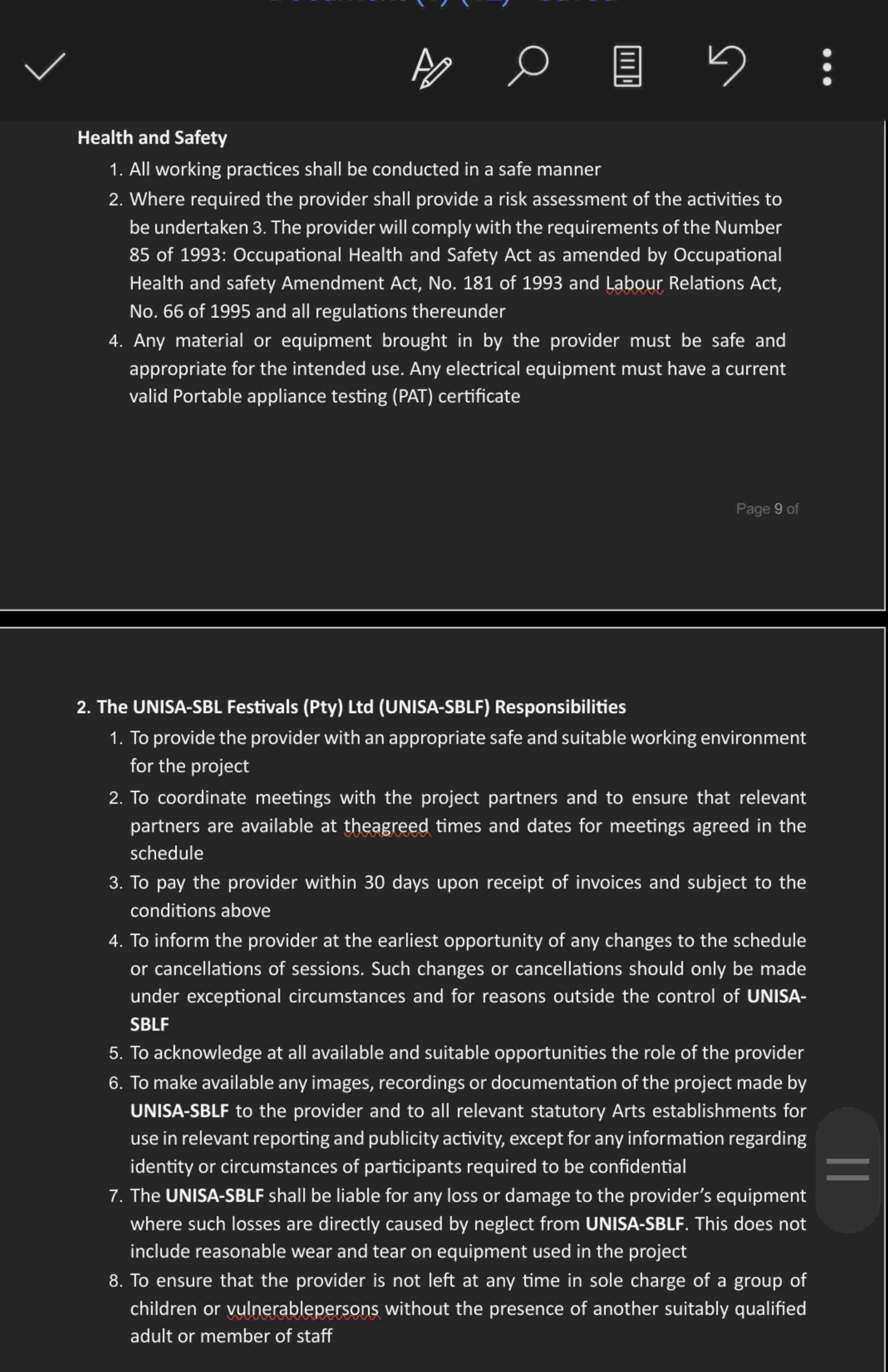 Health and Safety

1. All working practices shall be conducted in a safe manner
2. Where required the provider shall provide a risk assessment of the activities to be undertaken 3. The provider will comply with the requirements of the Number 85 of 1993: Occupational Health and Safety Act as amended by Occupational Health and safety Amendment Act, No. 181 of 1993 and Labour Relations Act, No. 66 of 1995 and all regulations thereunder
4. Any material or equipment brought in by the provider must be safe and appropriate for the intended use. Any electrical equipment must have a current valid Portable appliance testing (PAT) certificate

Page 9 of

2. The UNISA-SBL Festivals (Pty) Ltd (UNISA-SBLF) Responsibilities

1. To provide the provider with an appropriate safe and suitable working environment for the project
2. To coordinate meetings with the project partners and to ensure that relevant partners are available at theagreed times and dates for meetings agreed in the schedule
3. To pay the provider within 30 days upon receipt of invoices and subject to the conditions above
4. To inform the provider at the earliest opportunity of any changes to the schedule or cancellations of sessions. Such changes or cancellations should only be made under exceptional circumstances and for reasons outside the control of UNISA-SBLF
5. To acknowledge at all available and suitable opportunities the role of the provider
6. To make available any images, recordings or documentation of the project made by UNISA-SBLF to the provider and to all relevant statutory Arts establishments for use in relevant reporting and publicity activity, except for any information regarding identity or circumstances of participants required to be confidential
7. The UNISA-SBLF shall be liable for any loss or damage to the provider's equipment where such losses are directly caused by neglect from UNISA-SBLF. This does not include reasonable wear and tear on equipment used in the project
8. To ensure that the provider is not left at any time in sole charge of a group of children or vulnerablepersons without the presence of another suitably qualified adult or member of staff